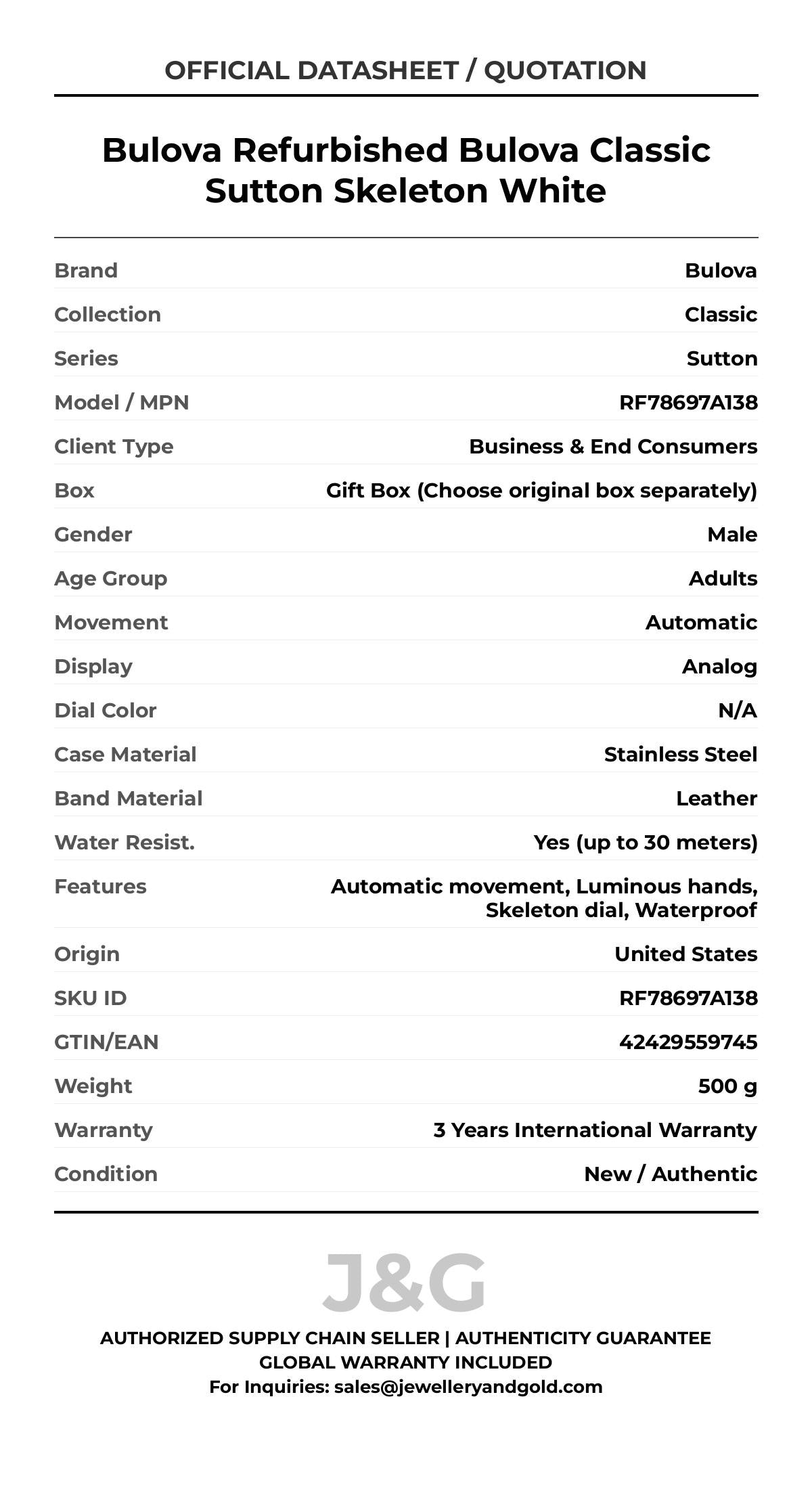 OFFICIAL DATASHEET / QUOTATION

Bulova Refurbished Bulova Classic Sutton Skeleton White

| | |
|---|---|
| Brand | Bulova |
| Collection | Classic |
| Series | Sutton |
| Model / MPN | RF78697A138 |
| Client Type | Business & End Consumers |
| Box | Gift Box (Choose original box separately) |
| Gender | Male |
| Age Group | Adults |
| Movement | Automatic |
| Display | Analog |
| Dial Color | N/A |
| Case Material | Stainless Steel |
| Band Material | Leather |
| Water Resist. | Yes (up to 30 meters) |
| Features | Automatic movement, Luminous hands, Skeleton dial, Waterproof |
| Origin | United States |
| SKU ID | RF78697A138 |
| GTIN/EAN | 42429559745 |
| Weight | 500 g |
| Warranty | 3 Years International Warranty |
| Condition | New / Authentic |

J&G

AUTHORIZED SUPPLY CHAIN SELLER | AUTHENTICITY GUARANTEE
GLOBAL WARRANTY INCLUDED
For Inquiries: sales@jewelleryandgold.com